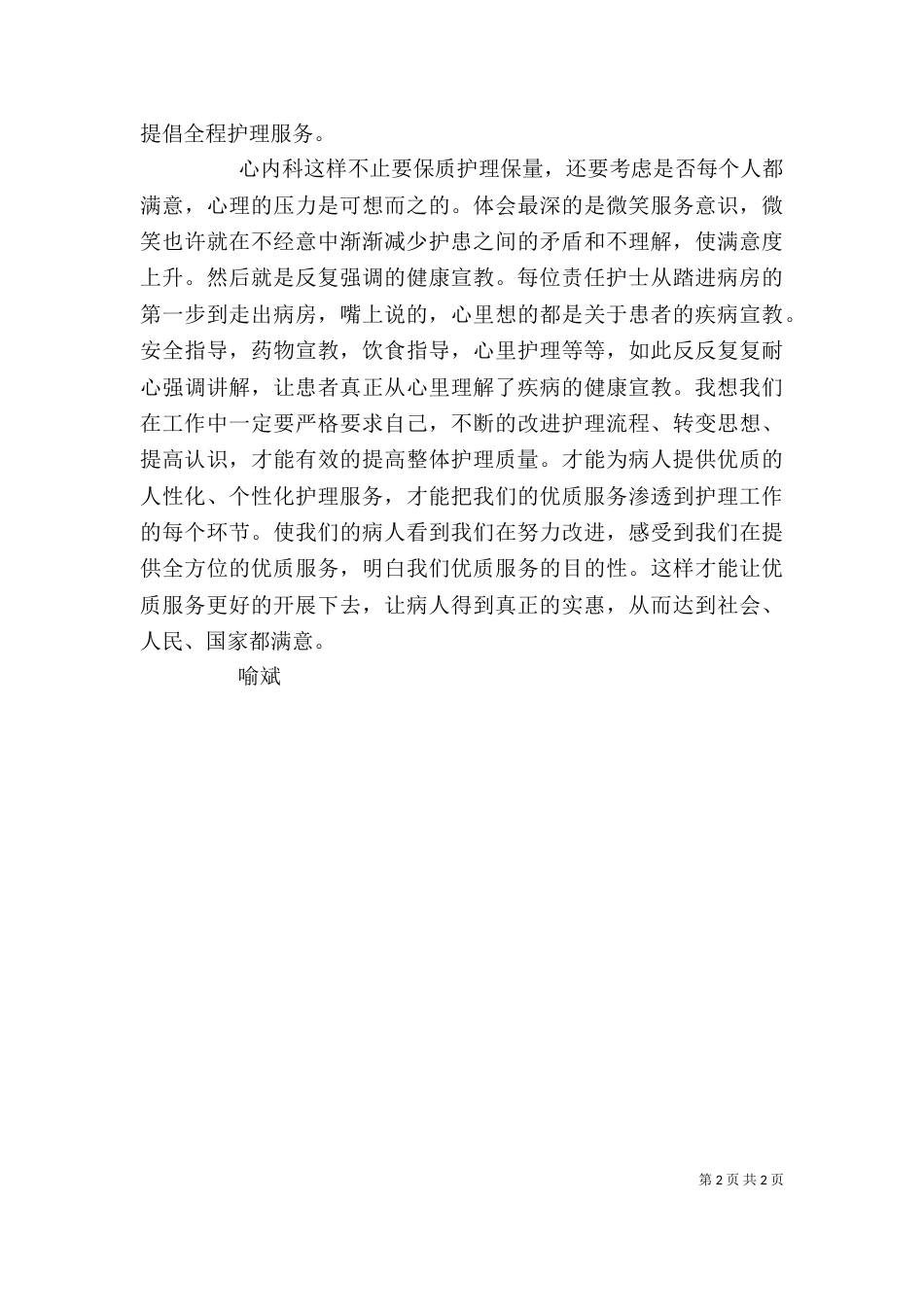 提倡全程护理服务。

心内科这样不止要保质护理保量，还要考虑是否每个人都满意，心理的压力是可想而之的。体会最深的是微笑服务意识，微笑也许就在不经意中渐渐减少护患之间的矛盾和不理解，使满意度上升。然后就是反复强调的健康宣教。每位责任护士从踏进病房的第一步到走出病房，嘴上说的，心里想的都是关于患者的疾病宣教。安全指导，药物宣教，饮食指导，心里护理等等，如此反反复复耐心强调讲解，让患者真正从心里理解了疾病的健康宣教。我想我们在工作中一定要严格要求自己，不断的改进护理流程、转变思想、提高认识，才能有效的提高整体护理质量。才能为病人提供优质的人性化、个性化护理服务，才能把我们的优质服务渗透到护理工作的每个环节。使我们的病人看到我们在努力改进，感受到我们在提供全方位的优质服务，明白我们优质服务的目的性。这样才能让优质服务更好的开展下去，让病人得到真正的实惠，从而达到社会、人民、国家都满意。

喻斌

第 2 页 共 2 页